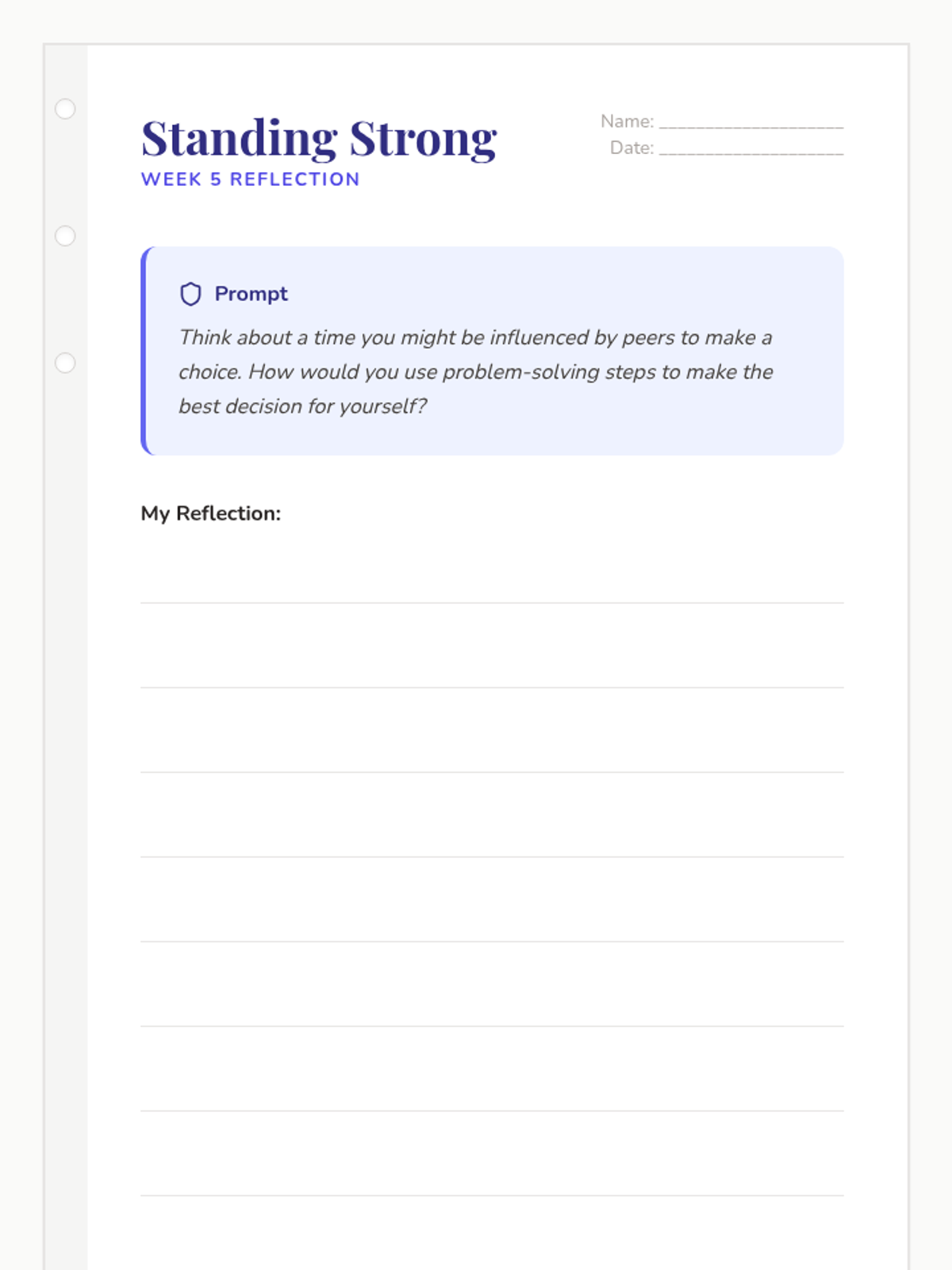 Standing Strong
WEEK 5 REFLECTION

Name: ____________________
Date: ____________________

Prompt

Think about a time you might be influenced by peers to make a choice. How would you use problem-solving steps to make the best decision for yourself?

My Reflection: